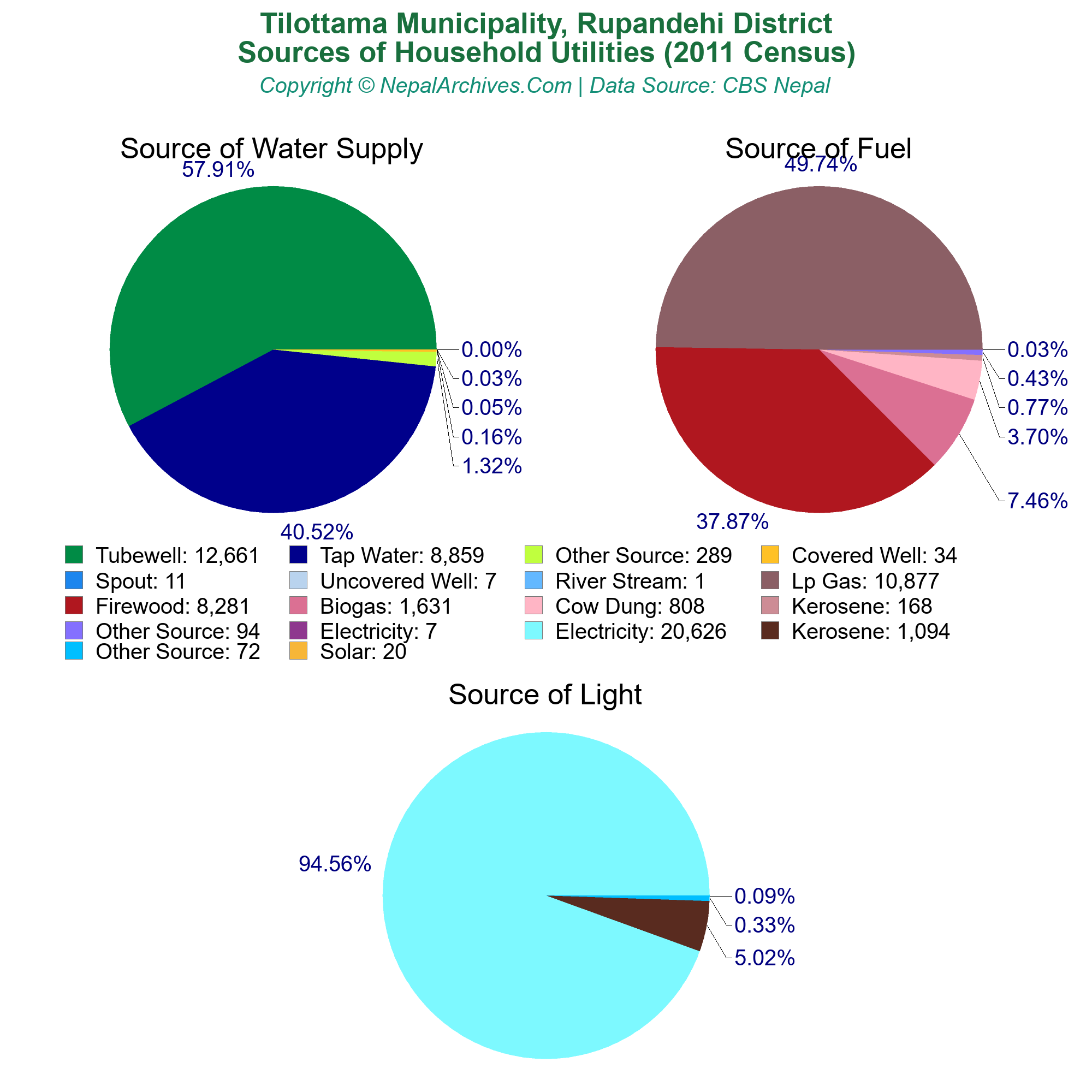 Tilottama Municipality, Rupandehi District
Sources of Household Utilities (2011 Census)
Copyright © NepalArchives.Com | Data Source: CBS Nepal

Source of Water Supply

57.91%
0.00%
0.03%
0.05%
0.16%
1.32%
40.52%

Source of Fuel

49.74%
0.03%
0.43%
0.77%
3.70%
7.46%
37.87%

Tubewell: 12,661
Tap Water: 8,859
Other Source: 289
Covered Well: 34
Spout: 11
Uncovered Well: 7
River Stream: 1
Lp Gas: 10,877
Firewood: 8,281
Biogas: 1,631
Cow Dung: 808
Kerosene: 168
Other Source: 94
Electricity: 7
Electricity: 20,626
Kerosene: 1,094
Other Source: 72
Solar: 20

Source of Light

94.56%
0.09%
0.33%
5.02%